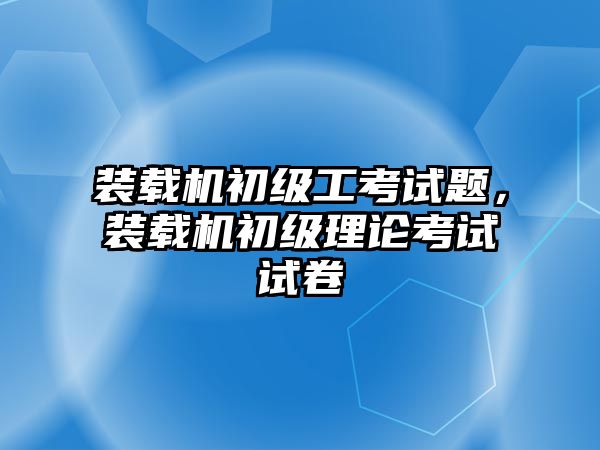 装载机初级工考试题，装载机初级理论考试试卷